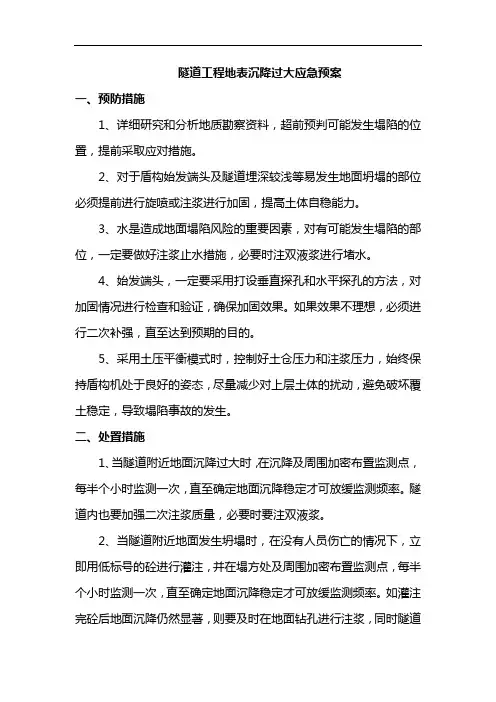 隧道工程地表沉降过大应急预案

一、预防措施

1、详细研究和分析地质勘察资料，超前预判可能发生塌陷的位置，提前采取应对措施。

2、对于盾构始发端头及隧道埋深较浅等易发生地面坍塌的部位必须提前进行旋喷或注浆进行加固，提高土体自稳能力。

3、水是造成地面塌陷风险的重要因素，对有可能发生塌陷的部位，一定要做好注浆止水措施，必要时注双液浆进行堵水。

4、始发端头，一定要采用打设垂直探孔和水平探孔的方法，对加固情况进行检查和验证，确保加固效果。如果效果不理想，必须进行二次补强，直至达到预期的目的。

5、采用土压平衡模式时，控制好土仓压力和注浆压力，始终保持盾构机处于良好的姿态，尽量减少对上层土体的扰动，避免破坏覆土稳定，导致塌陷事故的发生。

二、处置措施

1、当隧道附近地面沉降过大时，在沉降及周围加密布置监测点，每半个小时监测一次，直至确定地面沉降稳定才可放缓监测频率。隧道内也要加强二次注浆质量，必要时要注双液浆。

2、当隧道附近地面发生坍塌时，在没有人员伤亡的情况下，立即用低标号的砼进行灌注，并在塌方处及周围加密布置监测点，每半个小时监测一次，直至确定地面沉降稳定才可放缓监测频率。如灌注完砼后地面沉降仍然显著，则要及时在地面钻孔进行注浆，同时隧道